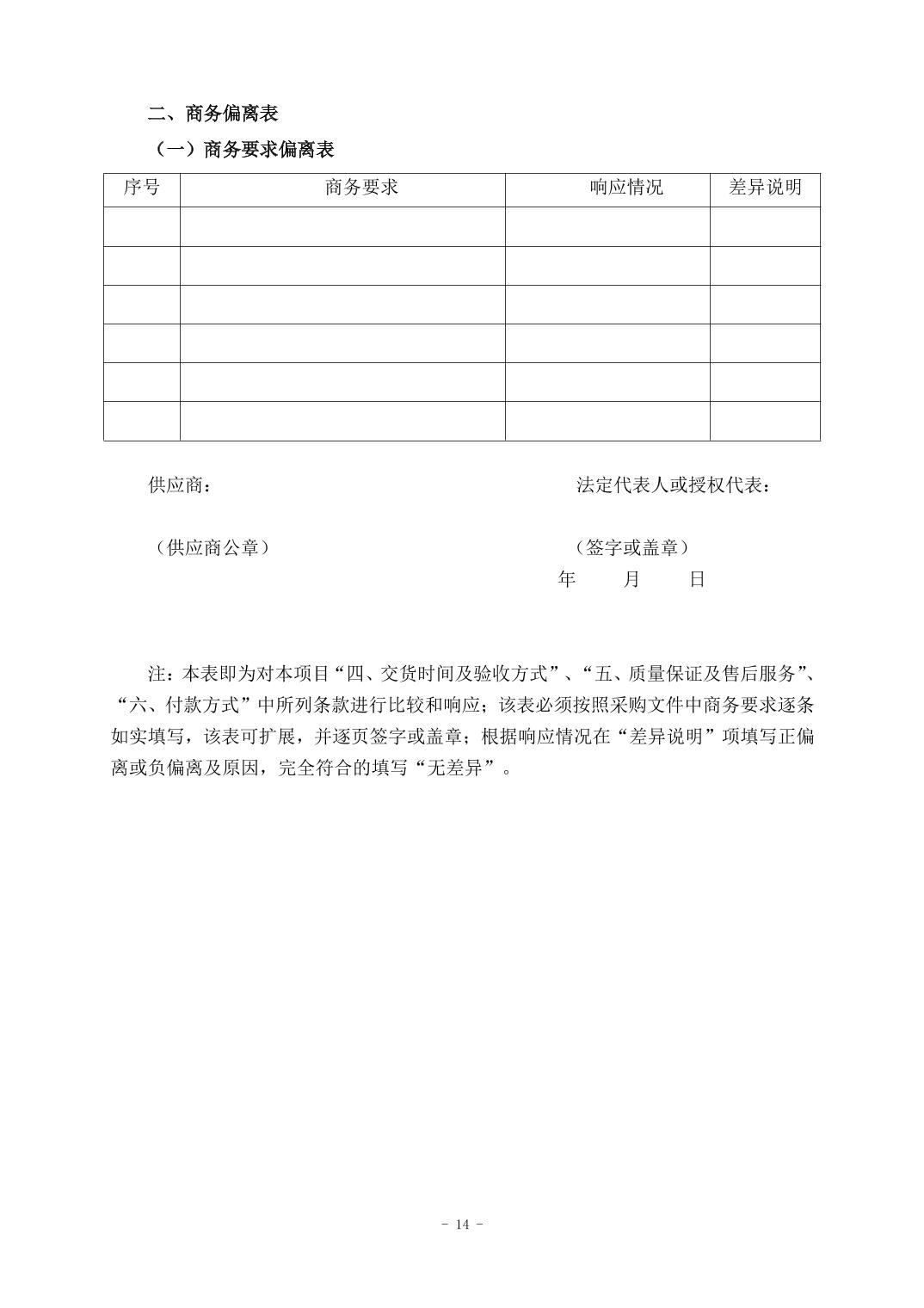 二、商务偏离表

（一）商务要求偏离表

| 序号 | 商务要求 | 响应情况 | 差异说明 |
|---|---|---|---|
| | | | |
| | | | |
| | | | |
| | | | |
| | | | |
| | | | |

供应商：

法定代表人或授权代表：

（供应商公章）

（签字或盖章）

年 月 日

注：本表即为对本项目“四、交货时间及验收方式”、“五、质量保证及售后服务”、“六、付款方式”中所列条款进行比较和响应；该表必须按照采购文件中商务要求逐条如实填写，该表可扩展，并逐页签字或盖章；根据响应情况在“差异说明”项填写正偏离或负偏离及原因，完全符合的填写“无差异”。

- 14 -